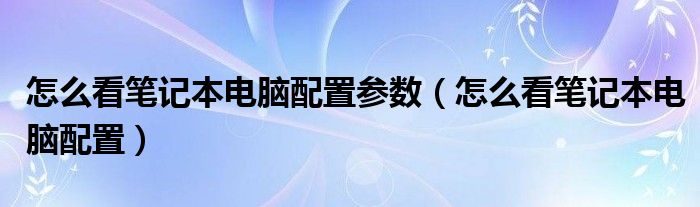 怎么看笔记本电脑配置参数（怎么看笔记本电脑配置）